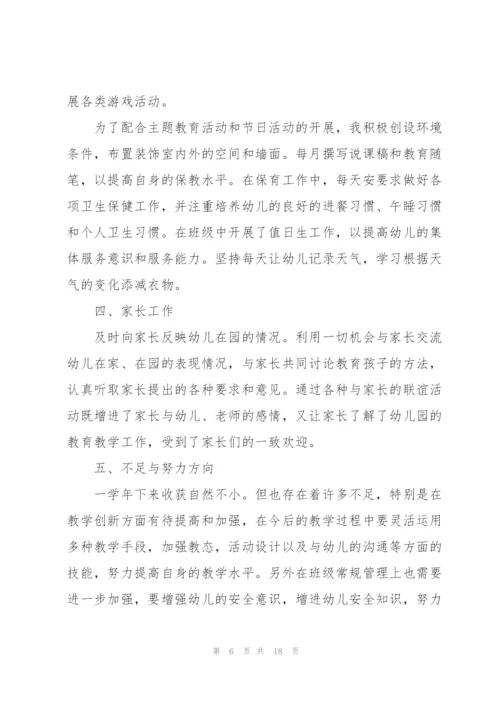 展各类游戏活动。

为了配合主题教育活动和节日活动的开展，我积极创设环境条件，布置装饰室内外的空间和墙面。每月撰写说课稿和教育随笔，以提高自身的保教水平。在保育工作中，每天安要求做好各项卫生保健工作，并注重培养幼儿的良好的进餐习惯、午睡习惯和个人卫生习惯。在班级中开展了值日生工作，以提高幼儿的集体服务意识和服务能力。坚持每天让幼儿记录天气，学习根据天气的变化添减衣物。

四、家长工作

及时向家长反映幼儿在园的情况。利用一切机会与家长交流幼儿在家、在园的表现情况，与家长共同讨论教育孩子的方法，认真听取家长提出的各种要求和意见。通过各种与家长的联谊活动既增进了家长与幼儿、老师的感情，又让家长了解了幼儿园的教育教学工作，受到了家长们的一致欢迎。

五、不足与努力方向

一学年下来收获自然不小。但也存在着许多不足，特别是在教学创新方面有待提高和加强，在今后的教学过程中要灵活运用多种教学手段，加强教态，活动设计以及与幼儿的沟通等方面的技能，努力提高自身的教学水平。另外在班级常规管理上也需要进一步加强，要增强幼儿的安全意识，增进幼儿安全知识，努力

第 6 页 共 18 页